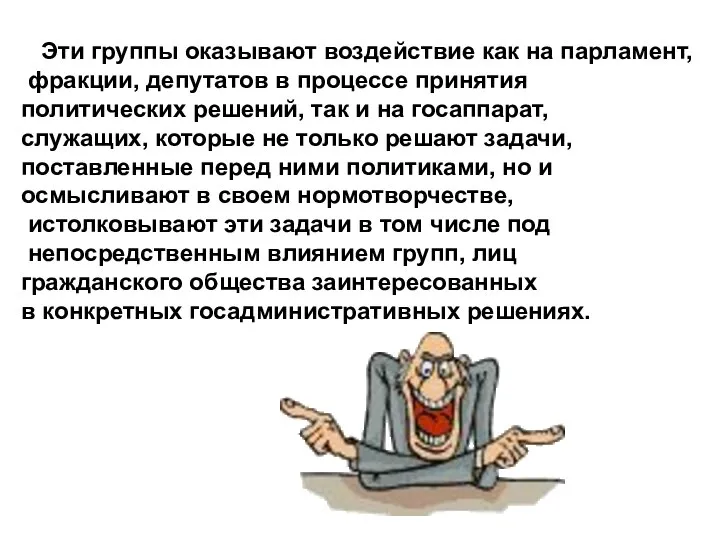 Эти группы оказывают воздействие как на парламент, фракции, депутатов в процессе принятия политических решений, так и на госаппарат, служащих, которые не только решают задачи, поставленные перед ними политиками, но и осмысливают в своем нормотворчестве, истолковывают эти задачи в том числе под непосредственным влиянием групп, лиц гражданского общества заинтересованных в конкретных госадминистративных решениях.